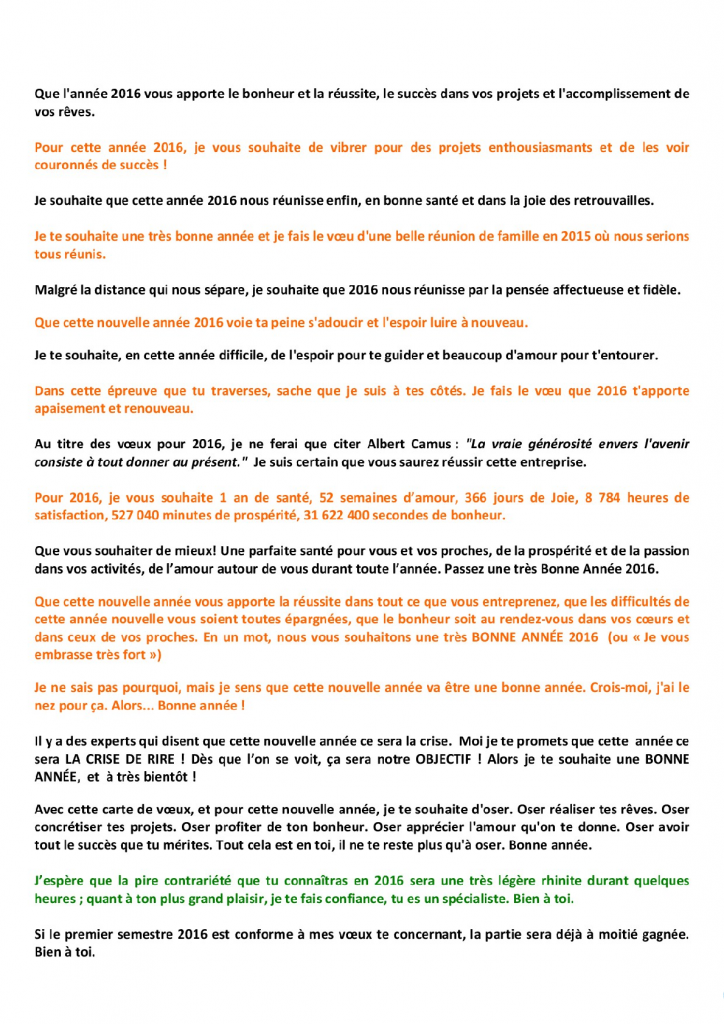 Que l'année 2016 vous apporte le bonheur et la réussite, le succès dans vos projets et l'accomplissement de vos rêves.

Pour cette année 2016, je vous souhaite de vibrer pour des projets enthousiasmants et de les voir couronnés de succès !

Je souhaite que cette année 2016 nous réunisse enfin, en bonne santé et dans la joie des retrouvailles.

Je te souhaite une très bonne année et je fais le vœu d'une belle réunion de famille en 2015 où nous serions tous réunis.

Malgré la distance qui nous sépare, je souhaite que 2016 nous réunisse par la pensée affectueuse et fidèle.

Que cette nouvelle année 2016 voie ta peine s'adoucir et l'espoir luire à nouveau.

Je te souhaite, en cette année difficile, de l'espoir pour te guider et beaucoup d'amour pour t'entourer.

Dans cette épreuve que tu traverses, sache que je suis à tes côtés. Je fais le vœu que 2016 t'apporte apaisement et renouveau.

Au titre des vœux pour 2016, je ne ferai que citer Albert Camus : "La vraie générosité envers l'avenir consiste à tout donner au présent." Je suis certain que vous saurez réussir cette entreprise.

Pour 2016, je vous souhaite 1 an de santé, 52 semaines d'amour, 366 jours de Joie, 8 784 heures de satisfaction, 527 040 minutes de prospérité, 31 622 400 secondes de bonheur.

Que vous souhaiter de mieux! Une parfaite santé pour vous et vos proches, de la prospérité et de la passion dans vos activités, de l'amour autour de vous durant toute l'année. Passez une très Bonne Année 2016.

Que cette nouvelle année vous apporte la réussite dans tout ce que vous entreprenez, que les difficultés de cette année nouvelle vous soient toutes épargnées, que le bonheur soit au rendez-vous dans vos cœurs et dans ceux de vos proches. En un mot, nous vous souhaitons une très BONNE ANNÉE 2016 (ou « Je vous embrasse très fort »)

Je ne sais pas pourquoi, mais je sens que cette nouvelle année va être une bonne année. Crois-moi, j'ai le nez pour ça. Alors... Bonne année !

Il y a des experts qui disent que cette nouvelle année ce sera la crise. Moi je te promets que cette année ce sera LA CRISE DE RIRE ! Dès que l'on se voit, ça sera notre OBJECTIF ! Alors je te souhaite une BONNE ANNÉE, et à très bientôt !

Avec cette carte de vœux, et pour cette nouvelle année, je te souhaite d'oser. Oser réaliser tes rêves. Oser concrétiser tes projets. Oser profiter de ton bonheur. Oser apprécier l'amour qu'on te donne. Oser avoir tout le succès que tu mérites. Tout cela est en toi, il ne te reste plus qu'à oser. Bonne année.

J'espère que la pire contrariété que tu connaîtras en 2016 sera une très légère rhinite durant quelques heures ; quant à ton plus grand plaisir, je te fais confiance, tu es un spécialiste. Bien à toi.

Si le premier semestre 2016 est conforme à mes vœux te concernant, la partie sera déjà à moitié gagnée. Bien à toi.